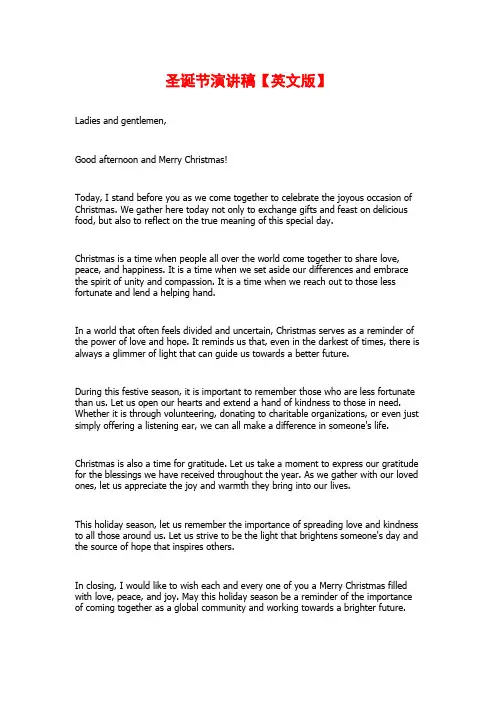 圣诞节演讲稿【英文版】

Ladies and gentlemen,

Good afternoon and Merry Christmas!

Today, I stand before you as we come together to celebrate the joyous occasion of Christmas. We gather here today not only to exchange gifts and feast on delicious food, but also to reflect on the true meaning of this special day.

Christmas is a time when people all over the world come together to share love, peace, and happiness. It is a time when we set aside our differences and embrace the spirit of unity and compassion. It is a time when we reach out to those less fortunate and lend a helping hand.

In a world that often feels divided and uncertain, Christmas serves as a reminder of the power of love and hope. It reminds us that, even in the darkest of times, there is always a glimmer of light that can guide us towards a better future.

During this festive season, it is important to remember those who are less fortunate than us. Let us open our hearts and extend a hand of kindness to those in need. Whether it is through volunteering, donating to charitable organizations, or even just simply offering a listening ear, we can all make a difference in someone's life.

Christmas is also a time for gratitude. Let us take a moment to express our gratitude for the blessings we have received throughout the year. As we gather with our loved ones, let us appreciate the joy and warmth they bring into our lives.

This holiday season, let us remember the importance of spreading love and kindness to all those around us. Let us strive to be the light that brightens someone's day and the source of hope that inspires others.

In closing, I would like to wish each and every one of you a Merry Christmas filled with love, peace, and joy. May this holiday season be a reminder of the importance of coming together as a global community and working towards a brighter future.